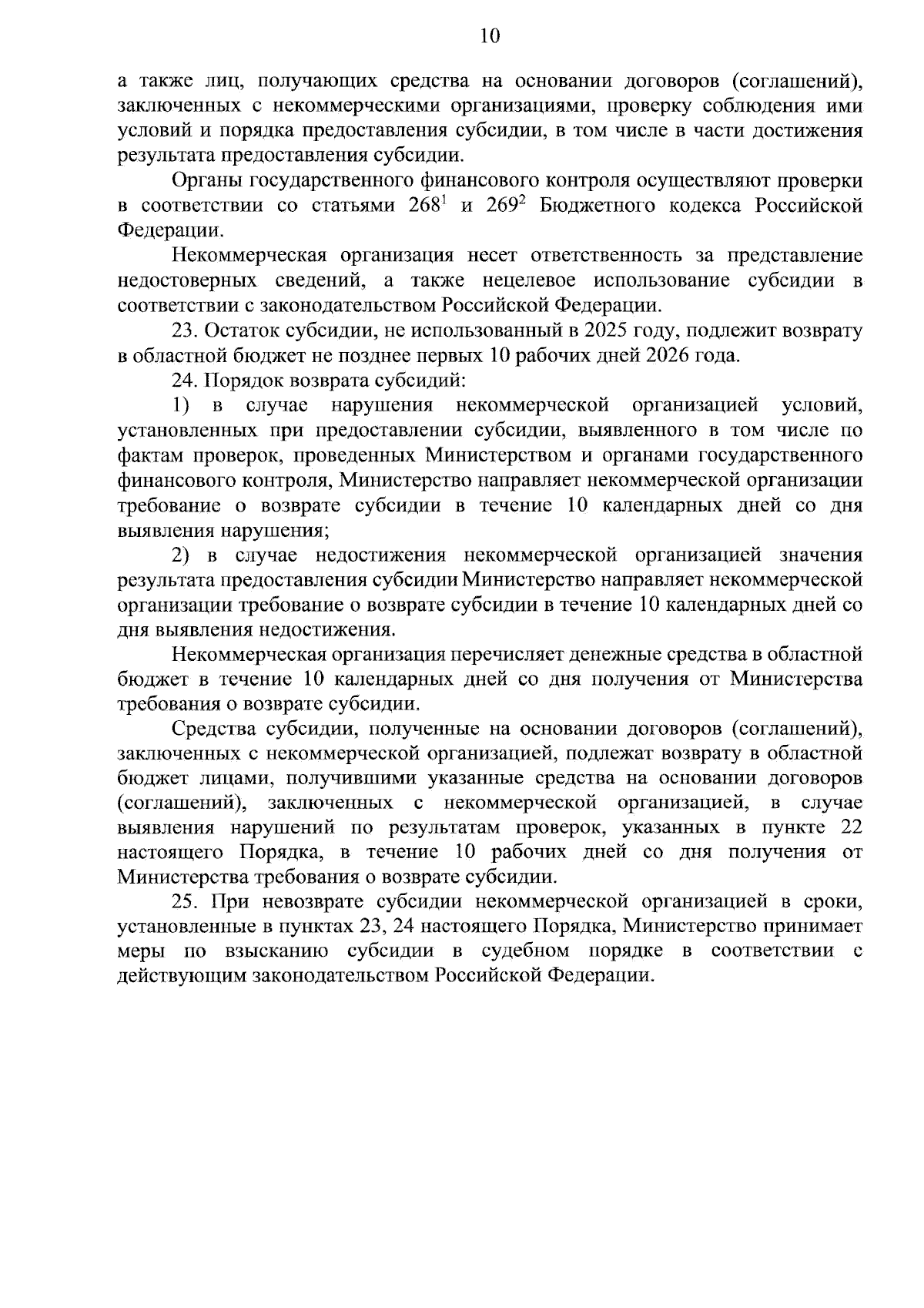 10

а также лиц, получающих средства на основании договоров (соглашений), заключенных с некоммерческими организациями, проверку соблюдения ими условий и порядка предоставления субсидии, в том числе в части достижения результата предоставления субсидии.

Органы государственного финансового контроля осуществляют проверки в соответствии со статьями $268^1$ и $269^2$ Бюджетного кодекса Российской Федерации.

Некоммерческая организация несет ответственность за представление недостоверных сведений, а также нецелевое использование субсидии в соответствии с законодательством Российской Федерации.

23. Остаток субсидии, не использованный в 2025 году, подлежит возврату в областной бюджет не позднее первых 10 рабочих дней 2026 года.

24. Порядок возврата субсидий:

1) в случае нарушения некоммерческой организацией условий, установленных при предоставлении субсидии, выявленного в том числе по фактам проверок, проведенных Министерством и органами государственного финансового контроля, Министерство направляет некоммерческой организации требование о возврате субсидии в течение 10 календарных дней со дня выявления нарушения;

2) в случае недостижения некоммерческой организацией значения результата предоставления субсидии Министерство направляет некоммерческой организации требование о возврате субсидии в течение 10 календарных дней со дня выявления недостижения.

Некоммерческая организация перечисляет денежные средства в областной бюджет в течение 10 календарных дней со дня получения от Министерства требования о возврате субсидии.

Средства субсидии, полученные на основании договоров (соглашений), заключенных с некоммерческой организацией, подлежат возврату в областной бюджет лицами, получившими указанные средства на основании договоров (соглашений), заключенных с некоммерческой организацией, в случае выявления нарушений по результатам проверок, указанных в пункте 22 настоящего Порядка, в течение 10 рабочих дней со дня получения от Министерства требования о возврате субсидии.

25. При невозврате субсидии некоммерческой организацией в сроки, установленные в пунктах 23, 24 настоящего Порядка, Министерство принимает меры по взысканию субсидии в судебном порядке в соответствии с действующим законодательством Российской Федерации.